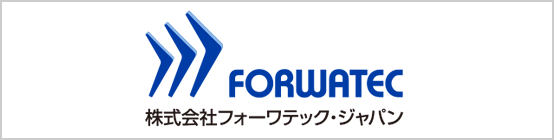 FORWATEC
株式会社フォーワテック・ジャパン